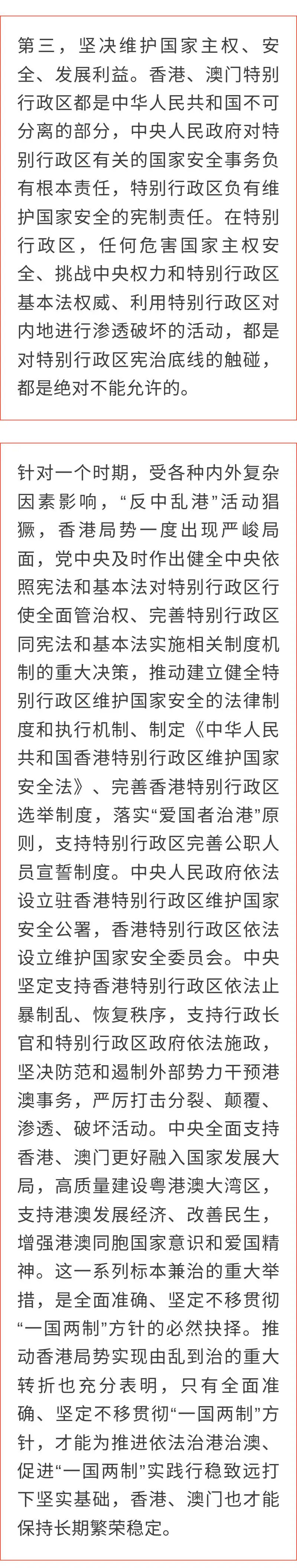 第三，坚决维护国家主权、安全、发展利益。香港、澳门特别行政区都是中华人民共和国不可分离的部分，中央人民政府对特别行政区有关的国家安全事务负有根本责任，特别行政区负有维护国家安全的宪制责任。在特别行政区，任何危害国家主权安全、挑战中央权力和特别行政区基本法权威、利用特别行政区对内地进行渗透破坏的活动，都是对特别行政区宪治底线的触碰，都是绝对不能允许的。

针对一个时期，受各种内外复杂因素影响，“反中乱港”活动猖獗，香港局势一度出现严峻局面，党中央及时作出健全中央依照宪法和基本法对特别行政区行使全面管治权、完善特别行政区同宪法和基本法实施相关制度机制的重大决策，推动建立健全特别行政区维护国家安全的法律制度和执行机制、制定《中华人民共和国香港特别行政区维护国家安全法》、完善香港特别行政区选举制度，落实“爱国者治港”原则，支持特别行政区完善公职人员宣誓制度。中央人民政府依法设立驻香港特别行政区维护国家安全公署，香港特别行政区依法设立维护国家安全委员会。中央坚定支持香港特别行政区依法止暴制乱、恢复秩序，支持行政长官和特别行政区政府依法施政，坚决防范和遏制外部势力干预港澳事务，严厉打击分裂、颠覆、渗透、破坏活动。中央全面支持香港、澳门更好融入国家发展大局，高质量建设粤港澳大湾区，支持港澳发展经济、改善民生，增强港澳同胞国家意识和爱国精神。这一系列标本兼治的重大举措，是全面准确、坚定不移贯彻“一国两制”方针的必然抉择。推动香港局势实现由乱到治的重大转折也充分表明，只有全面准确、坚定不移贯彻“一国两制”方针，才能为推进依法治港治澳、促进“一国两制”实践行稳致远打下坚实基础，香港、澳门也才能保持长期繁荣稳定。